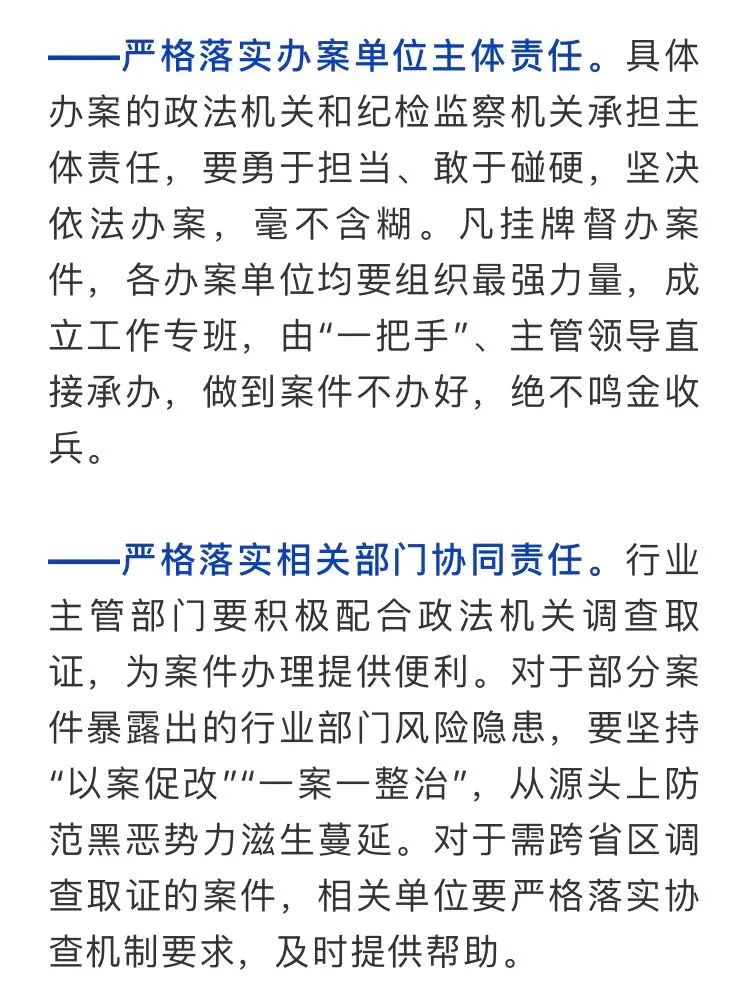 ——严格落实办案单位主体责任。具体办案的政法机关和纪检监察机关承担主体责任，要勇于担当、敢于碰硬，坚决依法办案，毫不含糊。凡挂牌督办案件，各办案单位均要组织最强力量，成立工作专班，由“一把手”、主管领导直接承办，做到案件不办好，绝不鸣金收兵。

——严格落实相关部门协同责任。行业主管部门要积极配合政法机关调查取证，为案件办理提供便利。对于部分案件暴露出的行业部门风险隐患，要坚持“以案促改”“一案一整治”，从源头上防范黑恶势力滋生蔓延。对于需跨省区调查取证的案件，相关单位要严格落实协查机制要求，及时提供帮助。